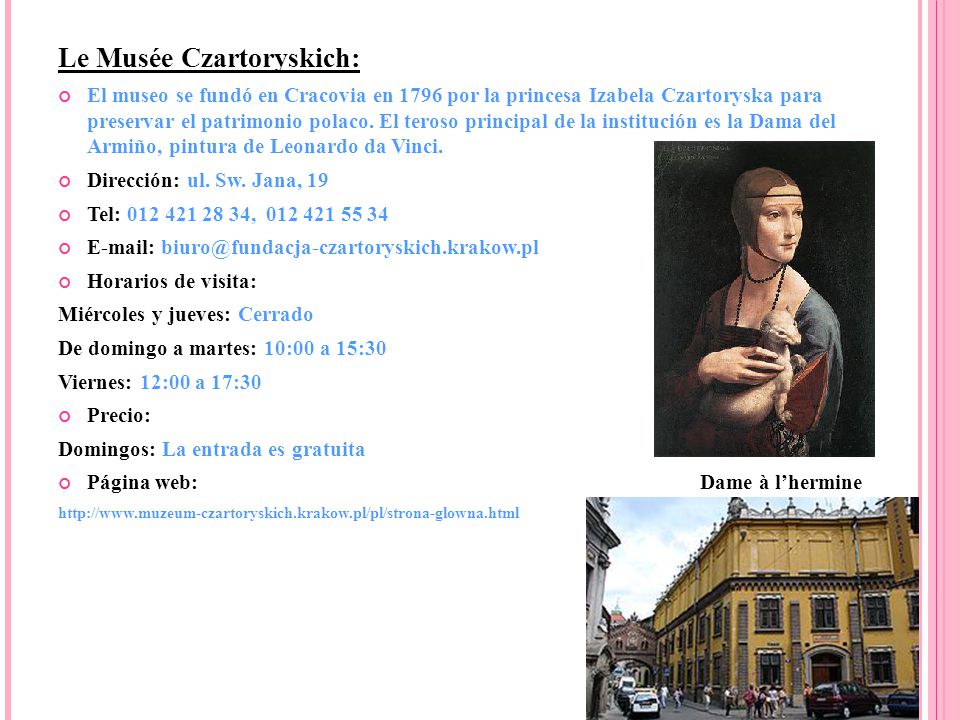 Le Musée Czartoryskich:

El museo se fundó en Cracovia en 1796 por la princesa Izabela Czartoryska para preservar el patrimonio polaco. El teroso principal de la institución es la Dama del Armiño, pintura de Leonardo da Vinci.

Dirección: ul. Sw. Jana, 19

Tel: 012 421 28 34, 012 421 55 34

E-mail: biuro@fundacja-czartoryskich.krakow.pl

Horarios de visita:

Miércoles y jueves: Cerrado

De domingo a martes: 10:00 a 15:30

Viernes: 12:00 a 17:30

Precio:

Domingos: La entrada es gratuita

Página web:

http://www.muzeum-czartoryskich.krakow.pl/pl/strona-glowna.html

Dame à l'hermine